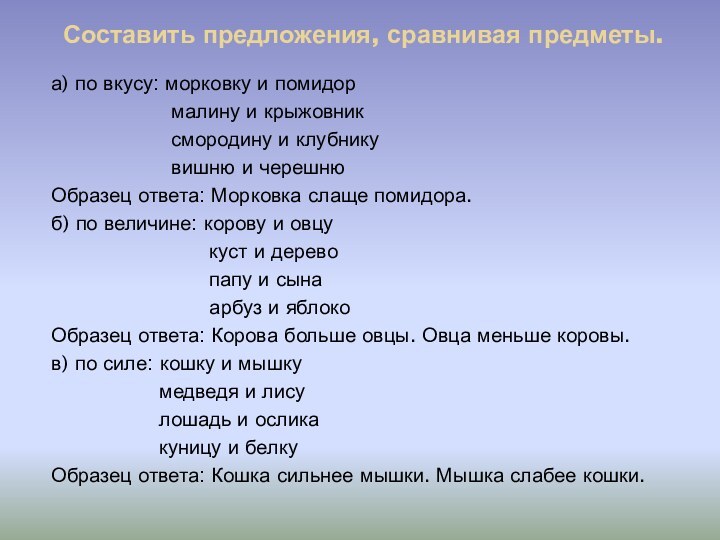 Составить предложения, сравнивая предметы.

а) по вкусу: морковку и помидор
малину и крыжовник
смородину и клубнику
вишню и черешню
Образец ответа: Морковка слаще помидора.
б) по величине: корову и овцу
куст и дерево
папу и сына
арбуз и яблоко
Образец ответа: Корова больше овцы. Овца меньше коровы.
в) по силе: кошку и мышку
медведя и лису
лошадь и ослика
куницу и белку
Образец ответа: Кошка сильнее мышки. Мышка слабее кошки.